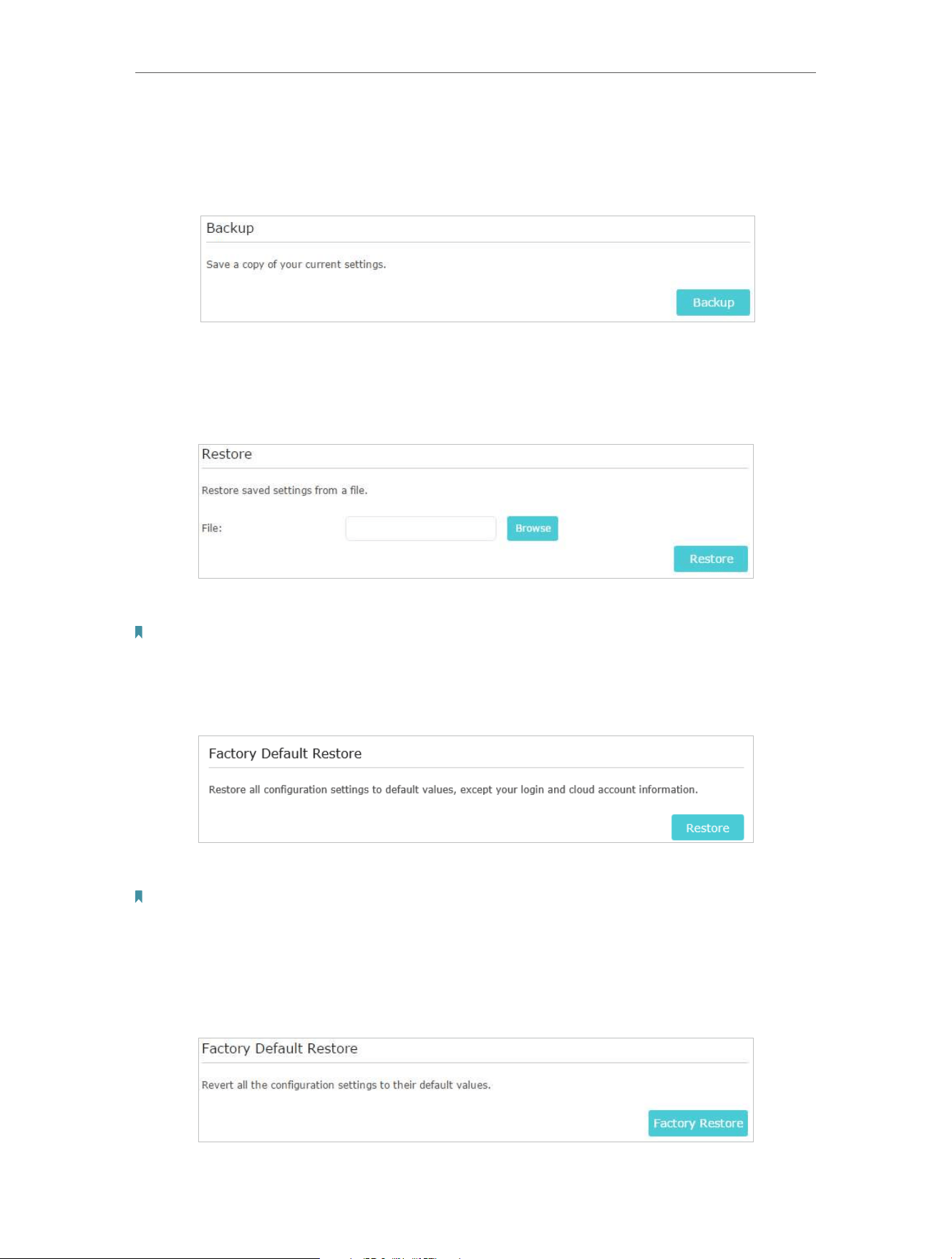 Backup

Save a copy of your current settings.

Backup

Restore

Restore saved settings from a file.

File:

Browse

Restore

Factory Default Restore

Restore all configuration settings to default values, except your login and cloud account information.

Restore

Factory Default Restore

Revert all the configuration settings to their default values.

Factory Restore